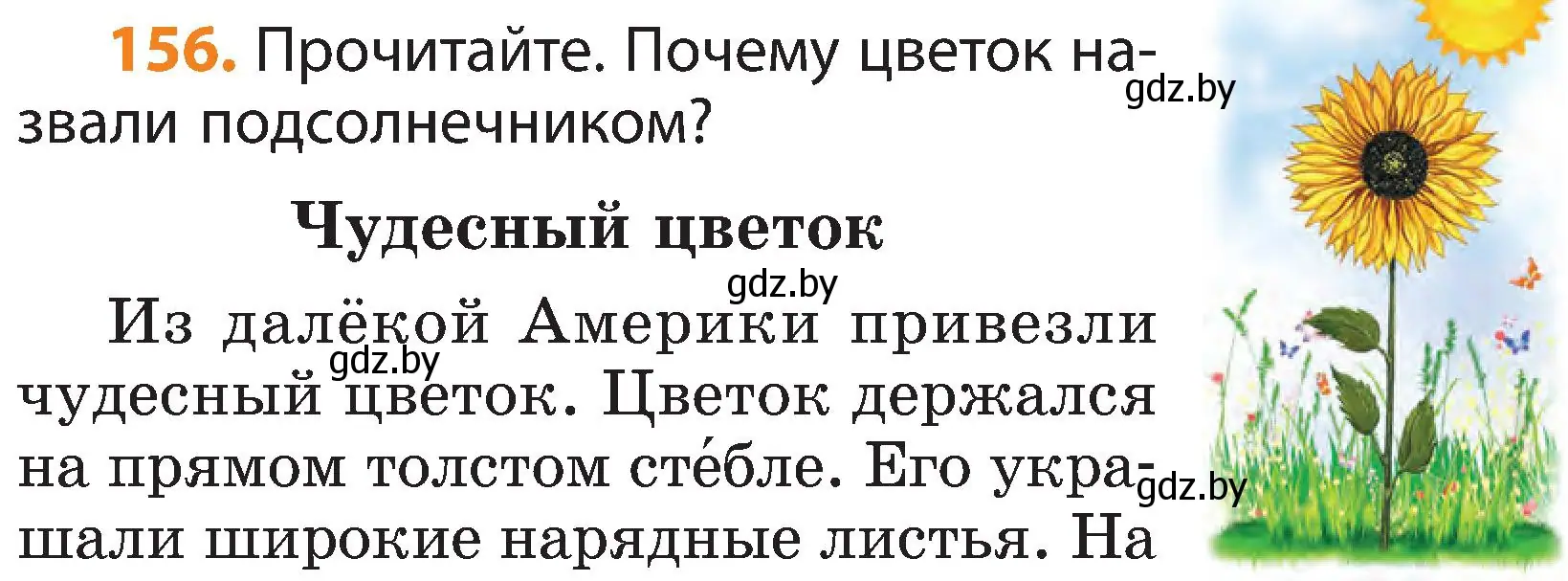 156. Прочитайте. Почему цветок назвали подсолнечником?

gdz.by

Чудесный цветок

gdz.by

Из далёкой Америки привезли чудесный цветок. Цветок держался на прямом толстом сте́бле. Его украшали широкие нарядные листья. На

gdz.by

gdz.by